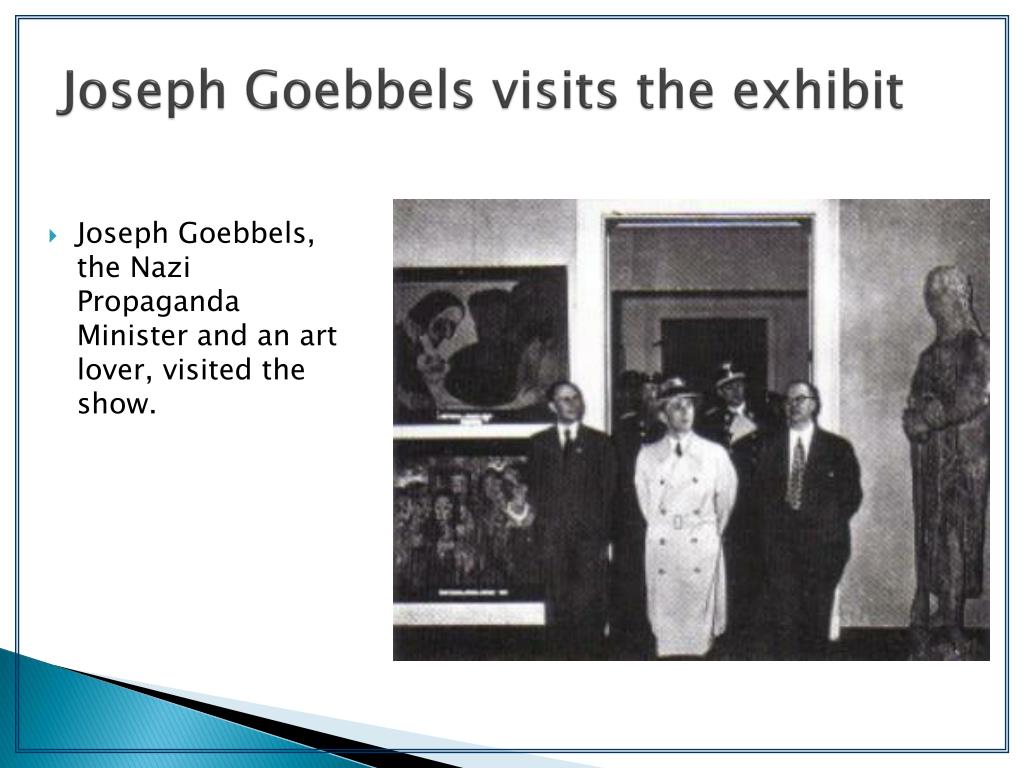 Joseph Goebbels visits the exhibit

Joseph Goebbels, the Nazi Propaganda Minister and an art lover, visited the show.